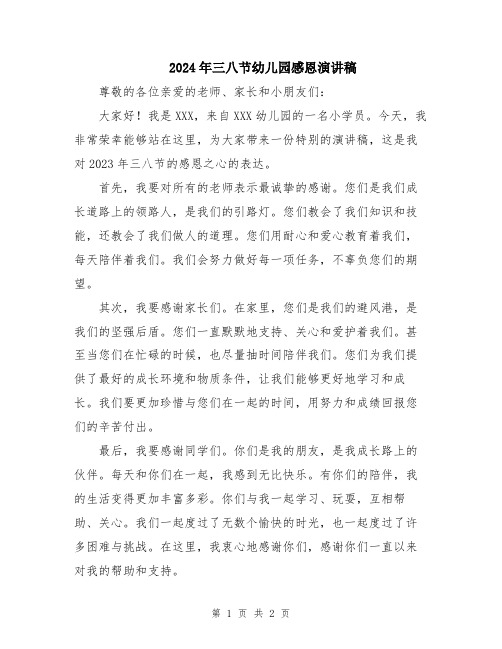 2024年三八节幼儿园感恩演讲稿

尊敬的各位亲爱的老师、家长和小朋友们：

大家好！我是XXX，来自XXX幼儿园的一名小学员。今天，我非常荣幸能够站在这里，为大家带来一份特别的演讲稿，这是我对2023年三八节的感恩之心的表达。

首先，我要对所有的老师表示最诚挚的感谢。您们是我们成长道路上的领路人，是我们的引路灯。您们教会了我们知识和技能，还教会了我们做人的道理。您们用耐心和爱心教育着我们，每天陪伴着我们。我们会努力做好每一项任务，不辜负您们的期望。

其次，我要感谢家长们。在家里，您们是我们的避风港，是我们的坚强后盾。您们一直默默地支持、关心和爱护着我们。甚至当您们在忙碌的时候，也尽量抽时间陪伴我们。您们为我们提供了最好的成长环境和物质条件，让我们能够更好地学习和成长。我们要更加珍惜与您们在一起的时间，用努力和成绩回报您们的辛苦付出。

最后，我要感谢同学们。你们是我的朋友，是我成长路上的伙伴。每天和你们在一起，我感到无比快乐。有你们的陪伴，我的生活变得更加丰富多彩。你们与我一起学习、玩耍，互相帮助、关心。我们一起度过了无数个愉快的时光，也一起度过了许多困难与挑战。在这里，我衷心地感谢你们，感谢你们一直以来对我的帮助和支持。

第 1 页 共 2 页